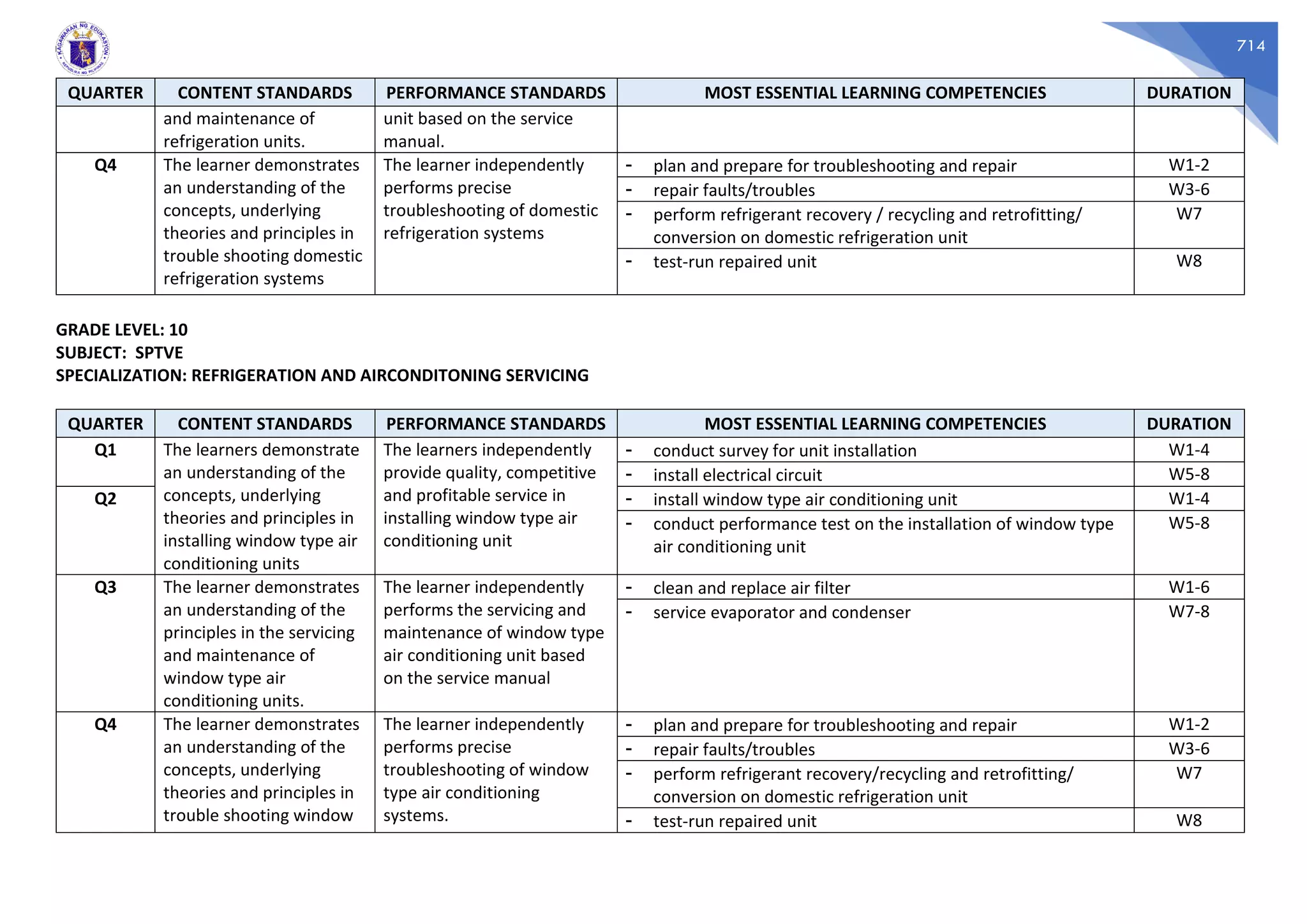 KAGAWARAN NG EDUKASYON
REPUBLIKA NG PILIPINAS

714

| QUARTER | CONTENT STANDARDS | PERFORMANCE STANDARDS | MOST ESSENTIAL LEARNING COMPETENCIES | DURATION |
|---|---|---|---|---|
| | and maintenance of refrigeration units. | unit based on the service manual. | | |
| Q4 | The learner demonstrates an understanding of the concepts, underlying theories and principles in trouble shooting domestic refrigeration systems | The learner independently performs precise troubleshooting of domestic refrigeration systems | - plan and prepare for troubleshooting and repair | W1-2 |
| | | | - repair faults/troubles | W3-6 |
| | | | - perform refrigerant recovery / recycling and retrofitting/ conversion on domestic refrigeration unit | W7 |
| | | | - test-run repaired unit | W8 |

GRADE LEVEL: 10
SUBJECT: SPTVE
SPECIALIZATION: REFRIGERATION AND AIRCONDITONING SERVICING

| QUARTER | CONTENT STANDARDS | PERFORMANCE STANDARDS | MOST ESSENTIAL LEARNING COMPETENCIES | DURATION |
|---|---|---|---|---|
| Q1 | The learners demonstrate an understanding of the concepts, underlying theories and principles in installing window type air conditioning units | The learners independently provide quality, competitive and profitable service in installing window type air conditioning unit | - conduct survey for unit installation | W1-4 |
| | | | - install electrical circuit | W5-8 |
| Q2 | | | - install window type air conditioning unit | W1-4 |
| | | | - conduct performance test on the installation of window type air conditioning unit | W5-8 |
| Q3 | The learner demonstrates an understanding of the principles in the servicing and maintenance of window type air conditioning units. | The learner independently performs the servicing and maintenance of window type air conditioning unit based on the service manual | - clean and replace air filter | W1-6 |
| | | | - service evaporator and condenser | W7-8 |
| Q4 | The learner demonstrates an understanding of the concepts, underlying theories and principles in trouble shooting window | The learner independently performs precise troubleshooting of window type air conditioning systems. | - plan and prepare for troubleshooting and repair | W1-2 |
| | | | - repair faults/troubles | W3-6 |
| | | | - perform refrigerant recovery/recycling and retrofitting/ conversion on domestic refrigeration unit | W7 |
| | | | - test-run repaired unit | W8 |